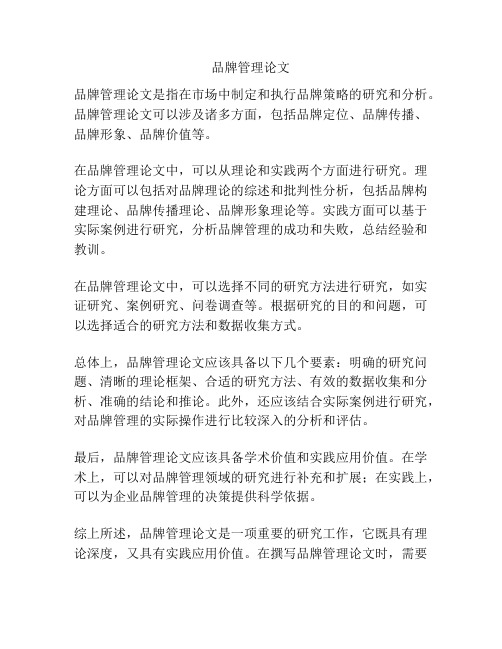 品牌管理论文

品牌管理论文是指在市场中制定和执行品牌策略的研究和分析。品牌管理论文可以涉及诸多方面，包括品牌定位、品牌传播、品牌形象、品牌价值等。

在品牌管理论文中，可以从理论和实践两个方面进行研究。理论方面可以包括对品牌理论的综述和批判性分析，包括品牌构建理论、品牌传播理论、品牌形象理论等。实践方面可以基于实际案例进行研究，分析品牌管理的成功和失败，总结经验和教训。

在品牌管理论文中，可以选择不同的研究方法进行研究，如实证研究、案例研究、问卷调查等。根据研究的目的和问题，可以选择适合的研究方法和数据收集方式。

总体上，品牌管理论文应该具备以下几个要素：明确的研究问题、清晰的理论框架、合适的研究方法、有效的数据收集和分析、准确的结论和推论。此外，还应该结合实际案例进行研究，对品牌管理的实际操作进行比较深入的分析和评估。

最后，品牌管理论文应该具备学术价值和实践应用价值。在学术上，可以对品牌管理领域的研究进行补充和扩展；在实践上，可以为企业品牌管理的决策提供科学依据。

综上所述，品牌管理论文是一项重要的研究工作，它既具有理论深度，又具有实践应用价值。在撰写品牌管理论文时，需要